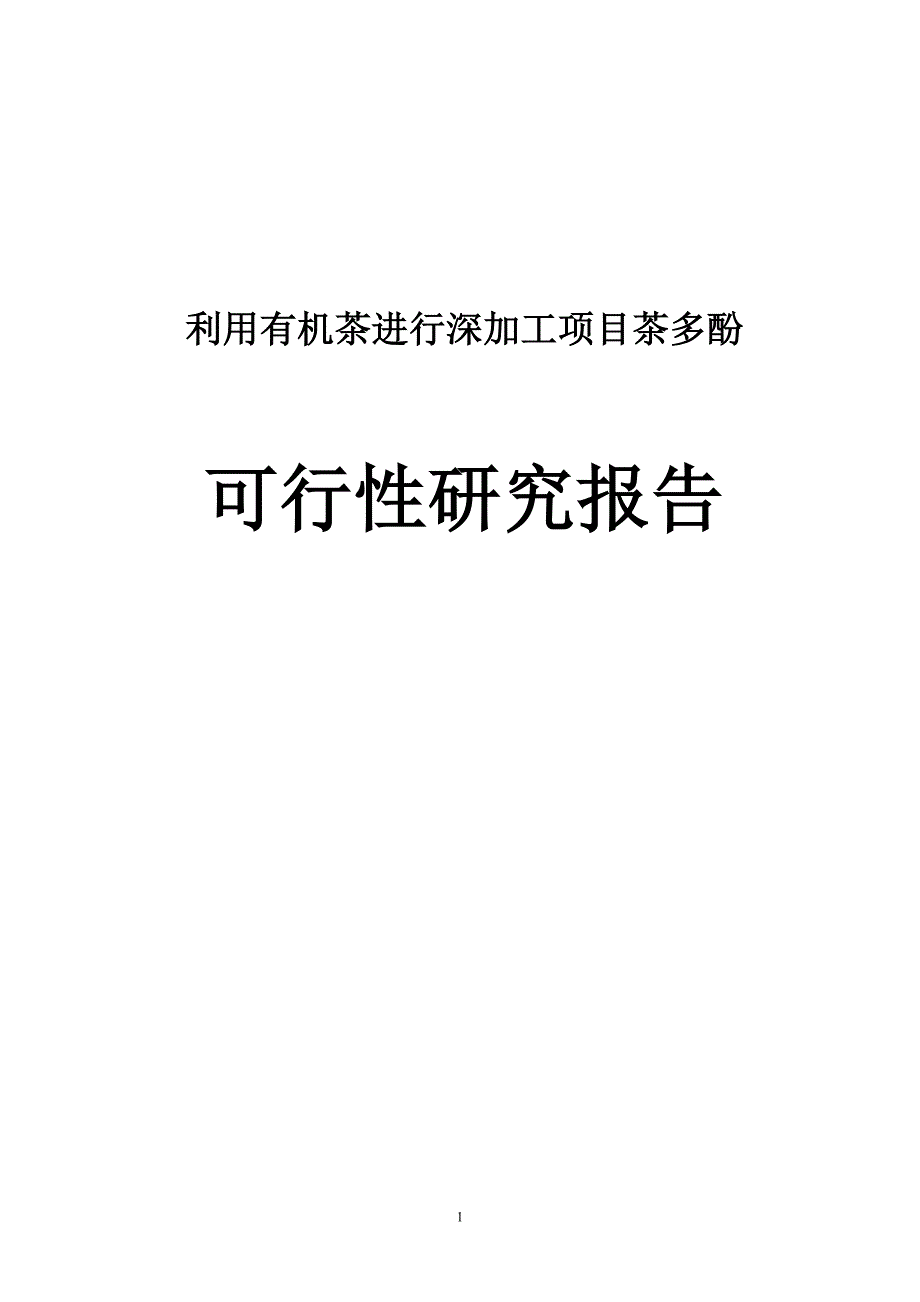 利用有机茶进行深加工项目茶多酚

可行性研究报告

1